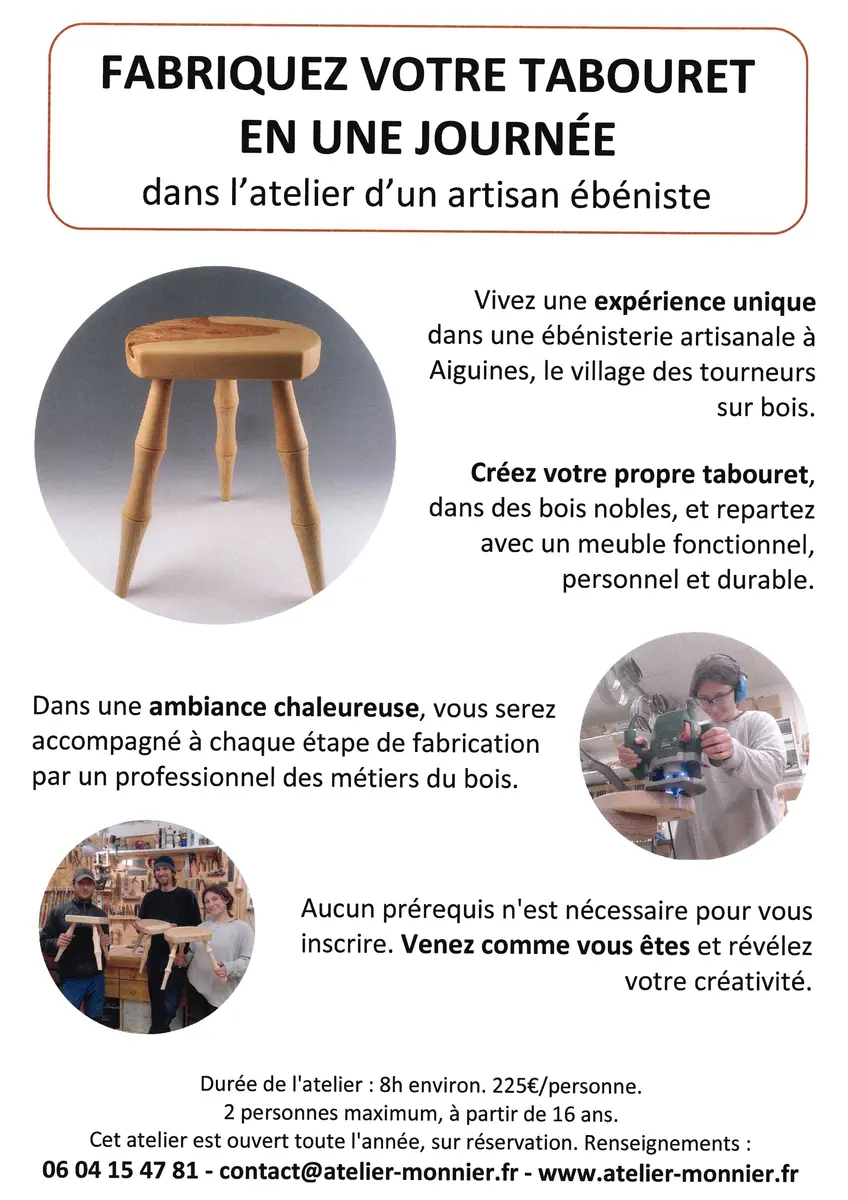 FABRIQUEZ VOTRE TABOURET EN UNE JOURNÉE
dans l'atelier d'un artisan ébéniste

Vivez une expérience unique dans une ébénisterie artisanale à Aiguines, le village des tourneurs sur bois.

Créez votre propre tabouret, dans des bois nobles, et repartez avec un meuble fonctionnel, personnel et durable.

Dans une ambiance chaleureuse, vous serez accompagné à chaque étape de fabrication par un professionnel des métiers du bois.

Aucun prérequis n'est nécessaire pour vous inscrire. Venez comme vous êtes et révélez votre créativité.

Durée de l'atelier : 8h environ. 225€/personne.
2 personnes maximum, à partir de 16 ans.
Cet atelier est ouvert toute l'année, sur réservation. Renseignements :
06 04 15 47 81 - contact@atelier-monnier.fr - www.atelier-monnier.fr